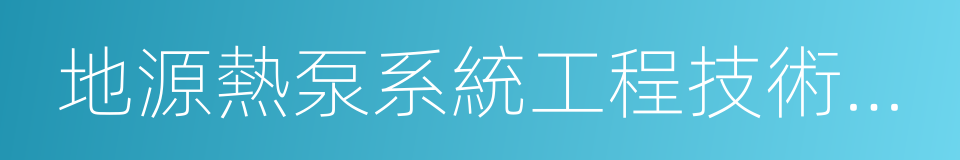 地源熱泵系統工程技術...